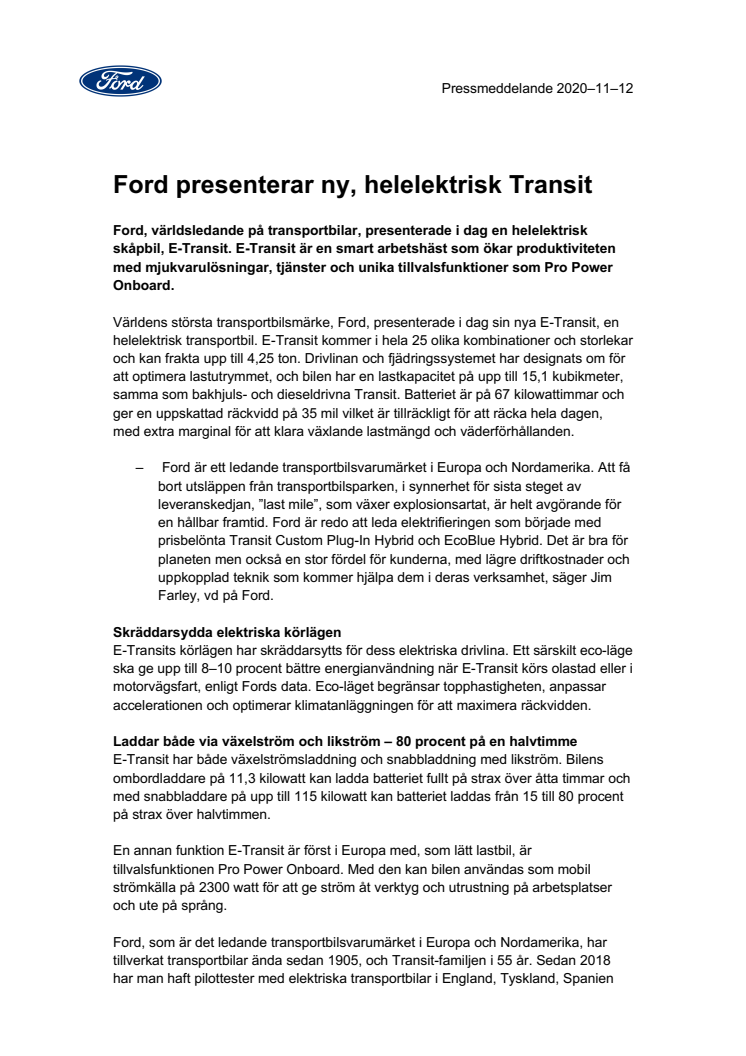 Ford

Pressmeddelande 2020–11–12

Ford presenterar ny, helelektrisk Transit

Ford, världsledande på transportbilar, presenterade i dag en helelektrisk skåpbil, E-Transit. E-Transit är en smart arbetshäst som ökar produktiviteten med mjukvarulösningar, tjänster och unika tillvalsfunktioner som Pro Power Onboard.

Världens största transportbilsmärke, Ford, presenterade i dag sin nya E-Transit, en helelektrisk transportbil. E-Transit kommer i hela 25 olika kombinationer och storlekar och kan frakta upp till 4,25 ton. Drivlinan och fjädringssystemet har designats om för att optimera lastutrymmet, och bilen har en lastkapacitet på upp till 15,1 kubikmeter, samma som bakhjuls- och dieseldrivna Transit. Batteriet är på 67 kilowattimmar och ger en uppskattad räckvidd på 35 mil vilket är tillräckligt för att räcka hela dagen, med extra marginal för att klara växlande lastmängd och väderförhållanden.

– Ford är ett ledande transportbilsvarumärket i Europa och Nordamerika. Att få bort utsläppen från transportbilsparken, i synnerhet för sista steget av leveranskedjan, ”last mile”, som växer explosionsartat, är helt avgörande för en hållbar framtid. Ford är redo att leda elektrifieringen som började med prisbelönta Transit Custom Plug-In Hybrid och EcoBlue Hybrid. Det är bra för planeten men också en stor fördel för kunderna, med lägre driftkostnader och uppkopplad teknik som kommer hjälpa dem i deras verksamhet, säger Jim Farley, vd på Ford.

Skräddarsydda elektriska körlägen
E-Transits körlägen har skräddarsytts för dess elektriska drivlina. Ett särskilt eco-läge ska ge upp till 8–10 procent bättre energianvändning när E-Transit körs olastad eller i motorvägsfart, enligt Fords data. Eco-läget begränsar topphastigheten, anpassar accelerationen och optimerar klimatanläggningen för att maximera räckvidden.

Laddar både via växelström och likström – 80 procent på en halvtimme
E-Transit har både växelströmsladdning och snabbladdning med likström. Bilens ombordladdare på 11,3 kilowatt kan ladda batteriet fullt på strax över åtta timmar och med snabbladdare på upp till 115 kilowatt kan batteriet laddas från 15 till 80 procent på strax över halvtimmen.

En annan funktion E-Transit är först i Europa med, som lätt lastbil, är tillvalsfunktionen Pro Power Onboard. Med den kan bilen användas som mobil strömkälla på 2300 watt för att ge ström åt verktyg och utrustning på arbetsplatser och ute på språng.

Ford, som är det ledande transportbilsvarumärket i Europa och Nordamerika, har tillverkat transportbilar ända sedan 1905, och Transit-familjen i 55 år. Sedan 2018 har man haft pilottester med elektriska transportbilar i England, Tyskland, Spanien